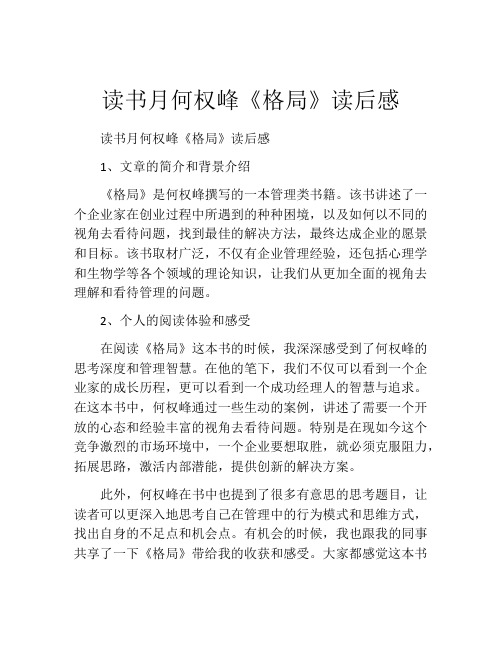 读书月何权峰《格局》读后感

读书月何权峰《格局》读后感

1、文章的简介和背景介绍

《格局》是何权峰撰写的一本管理类书籍。该书讲述了一个企业家在创业过程中所遇到的种种困境，以及如何以不同的视角去看待问题，找到最佳的解决方法，最终达成企业的愿景和目标。该书取材广泛，不仅有企业管理经验，还包括心理学和生物学等各个领域的理论知识，让我们从更加全面的视角去理解和看待管理的问题。

2、个人的阅读体验和感受

在阅读《格局》这本书的时候，我深深感受到了何权峰的思考深度和管理智慧。在他的笔下，我们不仅可以看到一个企业家的成长历程，更可以看到一个成功经理人的智慧与追求。在这本书中，何权峰通过一些生动的案例，讲述了需要一个开放的心态和经验丰富的视角去看待问题。特别是在现如今这个竞争激烈的市场环境中，一个企业要想取胜，就必须克服阻力，拓展思路，激活内部潜能，提供创新的解决方案。

此外，何权峰在书中也提到了很多有意思的思考题目，让读者可以更深入地思考自己在管理中的行为模式和思维方式，找出自身的不足点和机会点。有机会的时候，我也跟我的同事共享了一下《格局》带给我的收获和感受。大家都感觉这本书